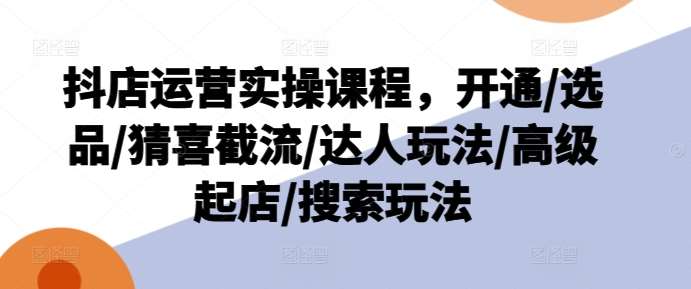 抖店运营实操课程，开通/选品/猜喜截流/达人玩法/高级起店/搜索玩法